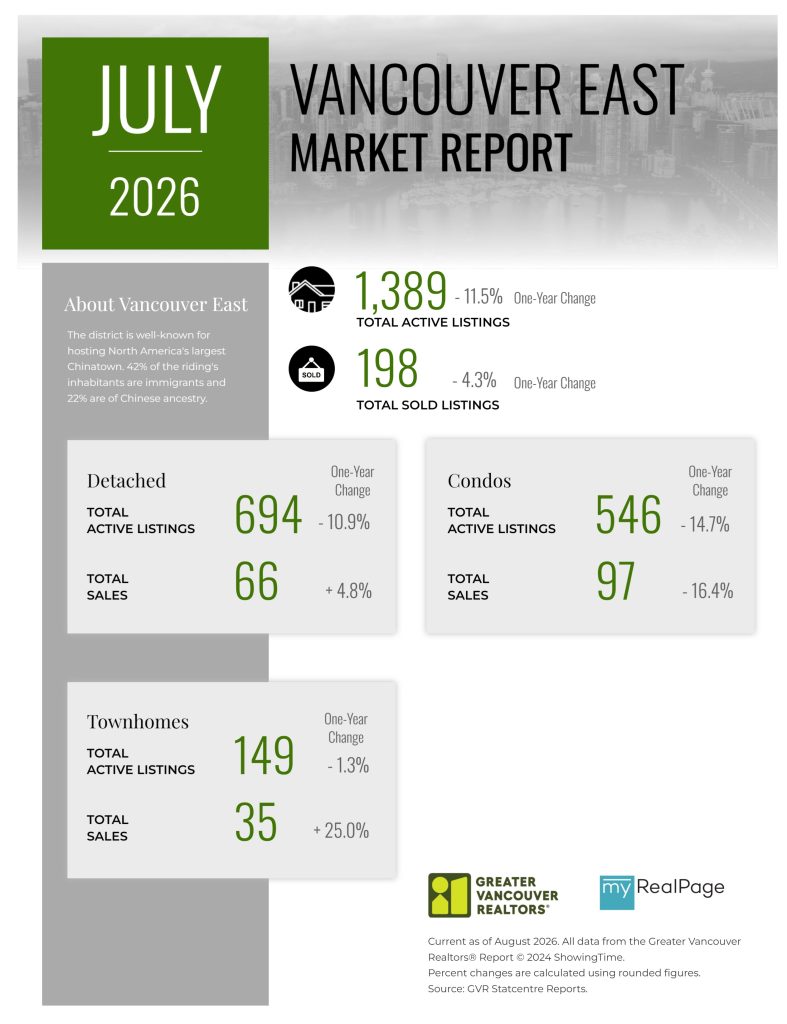 JULY
2026

VANCOUVER EAST
MARKET REPORT

About Vancouver East

The district is well-known for hosting North America's largest Chinatown. 42% of the riding's inhabitants are immigrants and 22% are of Chinese ancestry.

1,389 - 11.5% One-Year Change
TOTAL ACTIVE LISTINGS

SOLD
198 - 4.3% One-Year Change
TOTAL SOLD LISTINGS

Detached
One-Year Change
TOTAL ACTIVE LISTINGS 694 - 10.9%
TOTAL SALES 66 + 4.8%

Condos
One-Year Change
TOTAL ACTIVE LISTINGS 546 - 14.7%
TOTAL SALES 97 - 16.4%

Townhomes
One-Year Change
TOTAL ACTIVE LISTINGS 149 - 1.3%
TOTAL SALES 35 + 25.0%

GREATER VANCOUVER REALTORS®

my RealPage

Current as of August 2026. All data from the Greater Vancouver Realtors® Report © 2024 ShowingTime.
Percent changes are calculated using rounded figures.
Source: GVR Statcentre Reports.